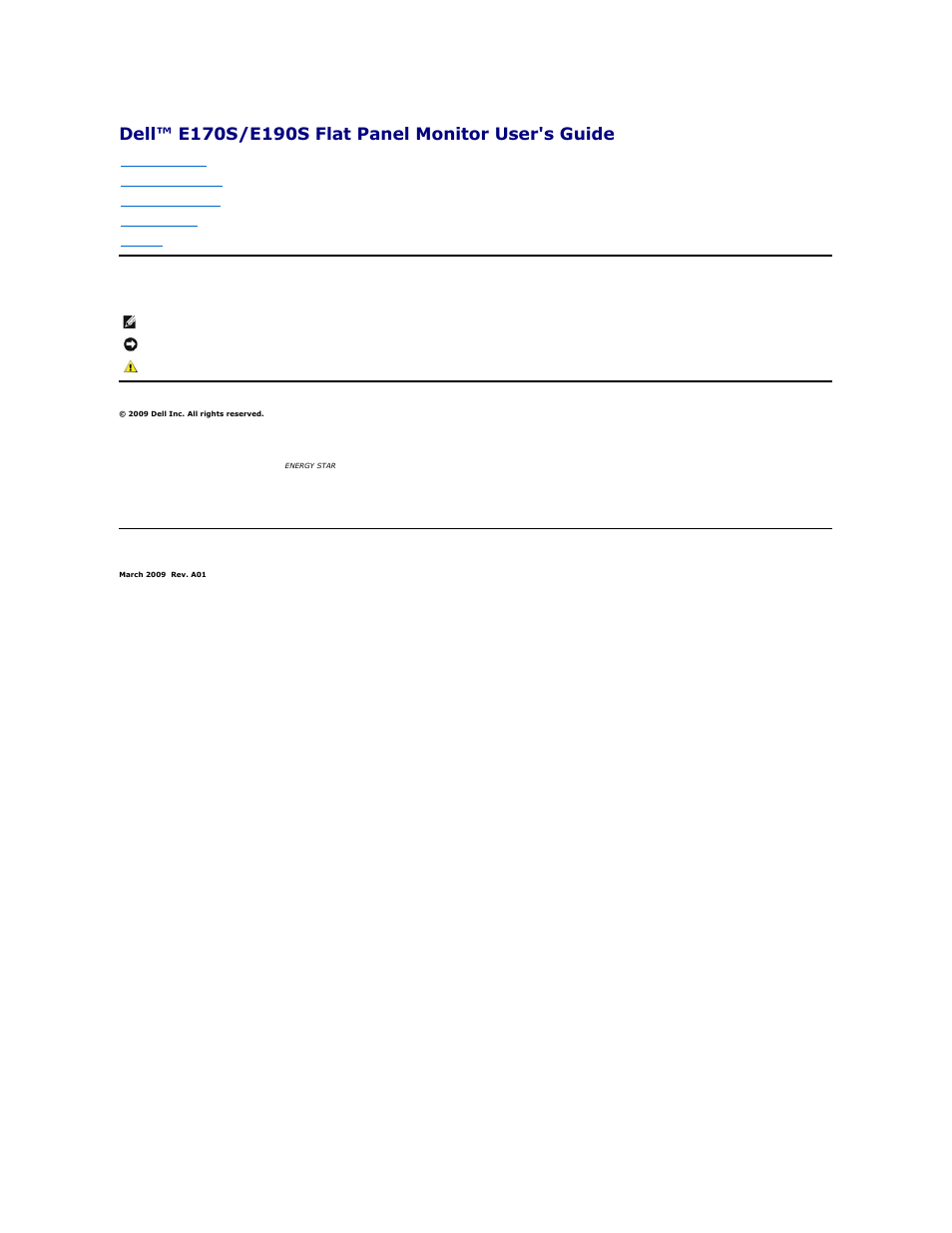 Dell™ E170S/E190S Flat Panel Monitor User's Guide

© 2009 Dell Inc. All rights reserved.

ENERGY STAR

March 2009 Rev. A01